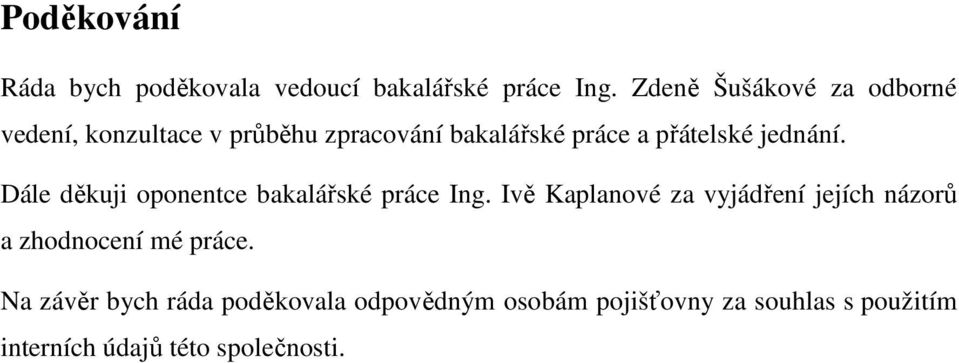 Poděkování

Ráda bych poděkovala vedoucí bakalářské práce Ing. Zdeně Šušákové za odborné vedení, konzultace v průběhu zpracování bakalářské práce a přátelské jednání.

Dále děkuji oponentce bakalářské práce Ing. Ivě Kaplanové za vyjádření jejích názorů a zhodnocení mé práce.

Na závěr bych ráda poděkovala odpovědným osobám pojišťovny za souhlas s použitím interních údajů této společnosti.